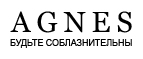 AGNES
БУДЬТЕ СОБЛАЗНИТЕЛЬНЫ